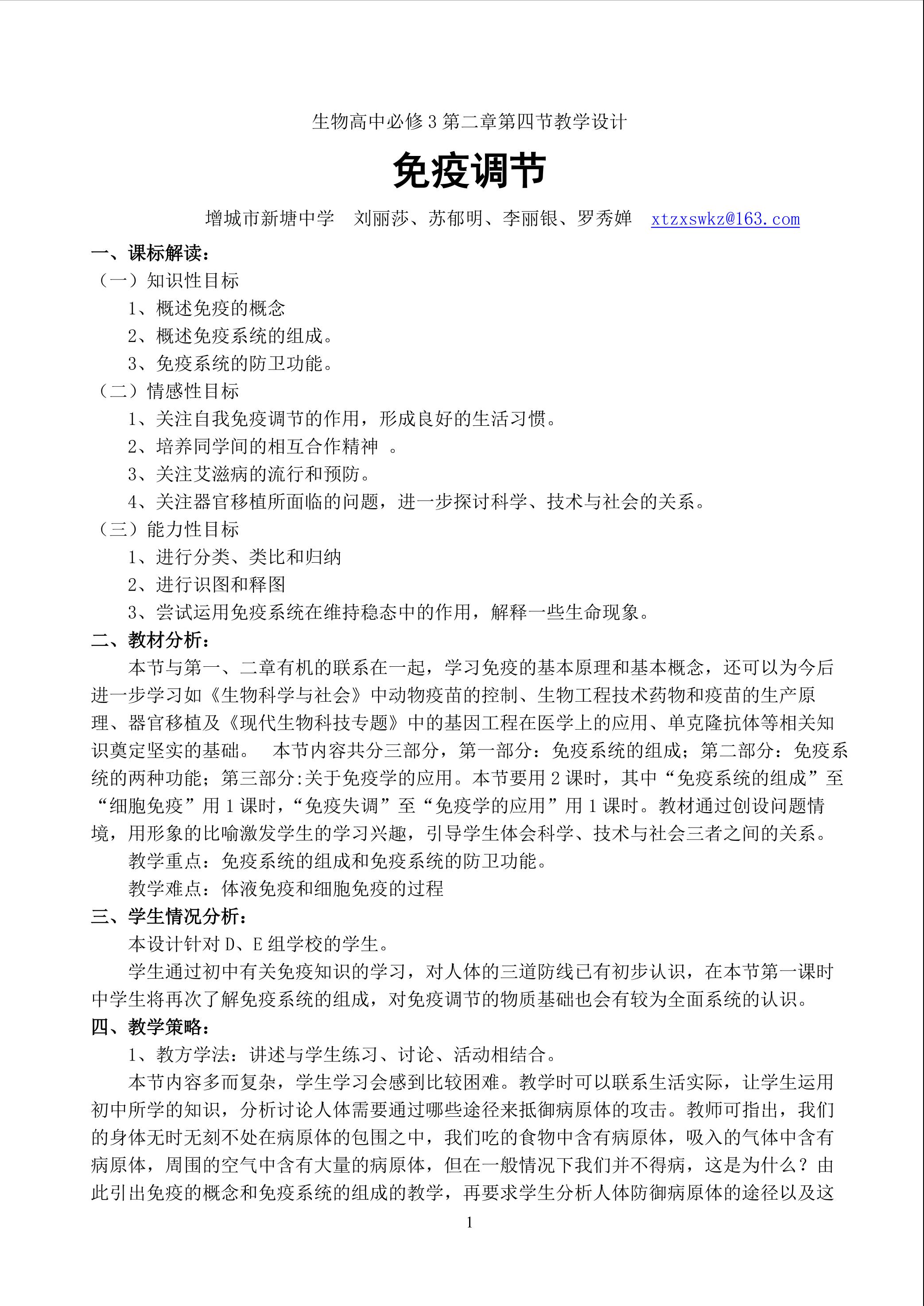 生物高中必修3第二章第四节教学设计

免疫调节

增城市新塘中学 刘丽莎、苏郁明、李丽银、罗秀婵 xtzxswkz@163.com

一、课标解读：

（一）知识性目标

1、概述免疫的概念

2、概述免疫系统的组成。

3、免疫系统的防卫功能。

（二）情感性目标

1、关注自我免疫调节的作用，形成良好的生活习惯。

2、培养同学间的相互合作精神 。

3、关注艾滋病的流行和预防。

4、关注器官移植所面临的问题，进一步探讨科学、技术与社会的关系。

（三）能力性目标

1、进行分类、类比和归纳

2、进行识图和释图

3、尝试运用免疫系统在维持稳态中的作用，解释一些生命现象。

二、教材分析：

本节与第一、二章有机的联系在一起，学习免疫的基本原理和基本概念，还可以为今后进一步学习如《生物科学与社会》中动物疫苗的控制、生物工程技术药物和疫苗的生产原理、器官移植及《现代生物科技专题》中的基因工程在医学上的应用、单克隆抗体等相关知识奠定坚实的基础。 本节内容共分三部分，第一部分：免疫系统的组成；第二部分：免疫系统的两种功能；第三部分:关于免疫学的应用。本节要用2课时，其中“免疫系统的组成”至“细胞免疫”用1课时，“免疫失调”至“免疫学的应用”用1课时。教材通过创设问题情境，用形象的比喻激发学生的学习兴趣，引导学生体会科学、技术与社会三者之间的关系。

教学重点：免疫系统的组成和免疫系统的防卫功能。

教学难点：体液免疫和细胞免疫的过程

三、学生情况分析：

本设计针对D、E组学校的学生。

学生通过初中有关免疫知识的学习，对人体的三道防线已有初步认识，在本节第一课时中学生将再次了解免疫系统的组成，对免疫调节的物质基础也会有较为全面系统的认识。

四、教学策略：

1、教方学法：讲述与学生练习、讨论、活动相结合。

本节内容多而复杂，学生学习会感到比较困难。教学时可以联系生活实际，让学生运用初中所学的知识，分析讨论人体需要通过哪些途径来抵御病原体的攻击。教师可指出，我们的身体无时无刻不处在病原体的包围之中，我们吃的食物中含有病原体，吸入的气体中含有病原体，周围的空气中含有大量的病原体，但在一般情况下我们并不得病，这是为什么？由此引出免疫的概念和免疫系统的组成的教学，再要求学生分析人体防御病原体的途径以及这

1